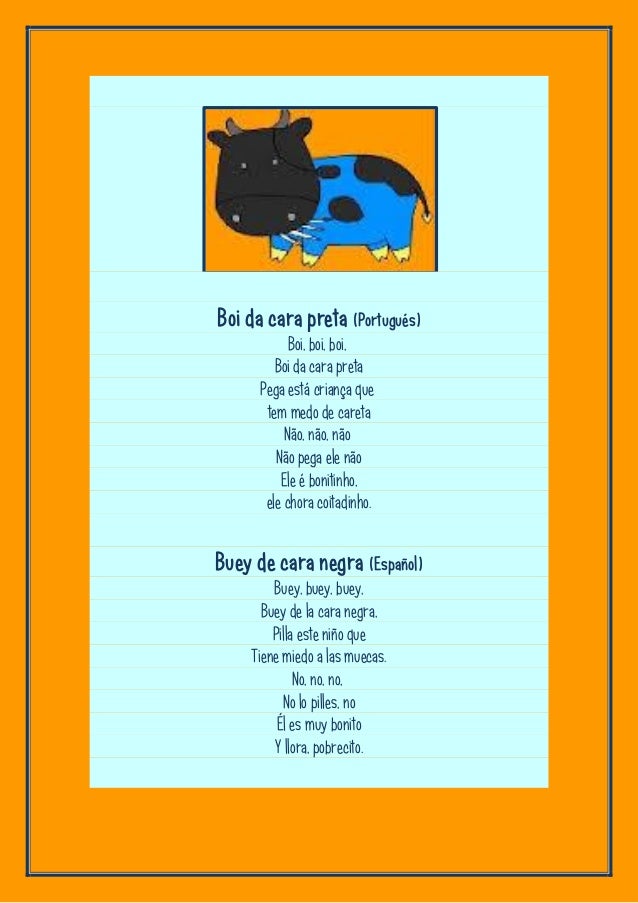 Boi da cara preta (Portugués)
Boi, boi, boi,
Boi da cara preta
Pega está criança que
tem medo de careta
Não, não, não
Não pega ele não
Ele é bonitinho,
ele chora coitadinho.

Buey de cara negra (Español)
Buey, buey, buey,
Buey de la cara negra,
Pilla este niño que
Tiene miedo a las muecas.
No, no, no,
No lo pilles, no
Él es muy bonito
Y llora, pobrecito.